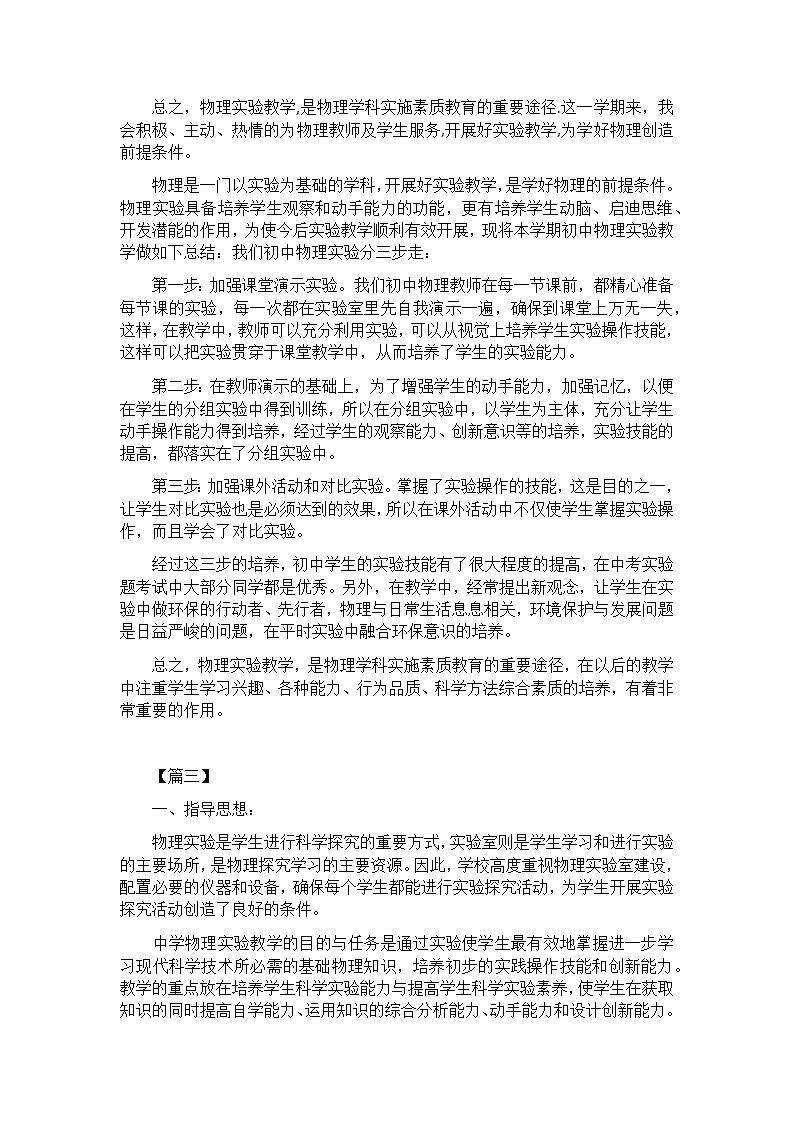 总之，物理实验教学,是物理学科实施素质教育的重要途径.这一学期来，我会积极、主动、热情的为物理教师及学生服务,开展好实验教学,为学好物理创造前提条件。

物理是一门以实验为基础的学科，开展好实验教学，是学好物理的前提条件。物理实验具备培养学生观察和动手能力的功能，更有培养学生动脑、启迪思维、开发潜能的作用，为使今后实验教学顺利有效开展，现将本学期初中物理实验教学做如下总结：我们初中物理实验分三步走：

第一步：加强课堂演示实验。我们初中物理教师在每一节课前，都精心准备每节课的实验，每一次都在实验室里先自我演示一遍，确保到课堂上万无一失，这样，在教学中，教师可以充分利用实验，可以从视觉上培养学生实验操作技能，这样可以把实验贯穿于课堂教学中，从而培养了学生的实验能力。

第二步：在教师演示的基础上，为了增强学生的动手能力，加强记忆，以便在学生的分组实验中得到训练，所以在分组实验中，以学生为主体，充分让学生动手操作能力得到培养，经过学生的观察能力、创新意识等的培养，实验技能的提高，都落实在了分组实验中。

第三步：加强课外活动和对比实验。掌握了实验操作的技能，这是目的之一，让学生对比实验也是必须达到的效果，所以在课外活动中不仅使学生掌握实验操作，而且学会了对比实验。

经过这三步的培养，初中学生的实验技能有了很大程度的提高，在中考实验题考试中大部分同学都是优秀。另外，在教学中，经常提出新观念，让学生在实验中做环保的行动者、先行者，物理与日常生活息息相关，环境保护与发展问题是日益严峻的问题，在平时实验中融合环保意识的培养。

总之，物理实验教学，是物理学科实施素质教育的重要途径，在以后的教学中注重学生学习兴趣、各种能力、行为品质、科学方法综合素质的培养，有着非常重要的作用。

【篇三】

一、指导思想：

物理实验是学生进行科学探究的重要方式,实验室则是学生学习和进行实验的主要场所，是物理探究学习的主要资源。因此，学校高度重视物理实验室建设，配置必要的仪器和设备，确保每个学生都能进行实验探究活动，为学生开展实验探究活动创造了良好的条件。

中学物理实验教学的目的与任务是通过实验使学生最有效地掌握进一步学习现代科学技术所必需的基础物理知识，培养初步的实践操作技能和创新能力。教学的重点放在培养学生科学实验能力与提高学生科学实验素养,使学生在获取知识的同时提高自学能力、运用知识的综合分析能力、动手能力和设计创新能力。